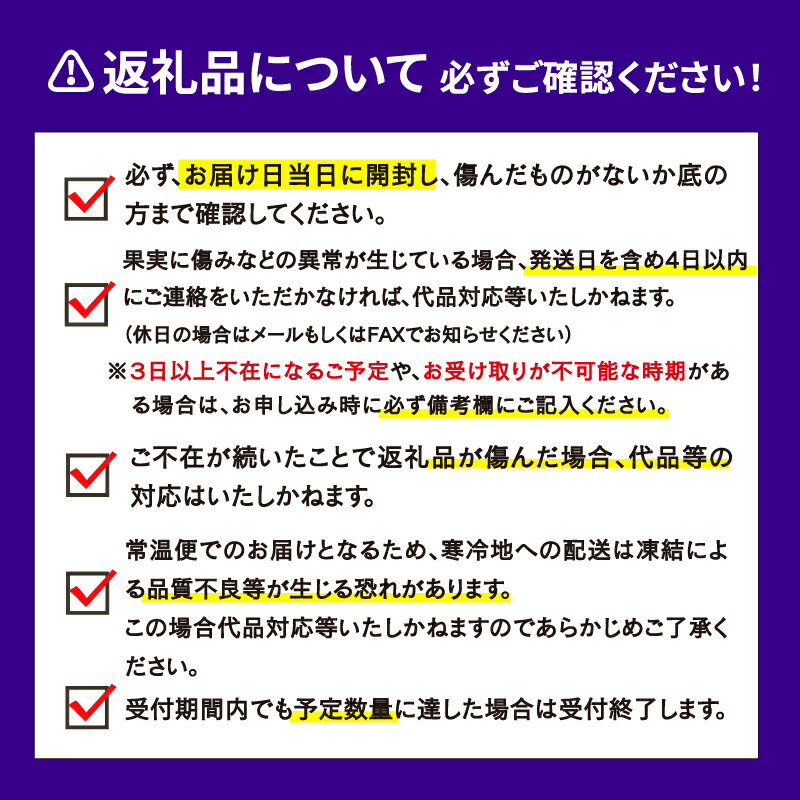 返礼品について 必ずご確認ください!

必ず、お届け日当日に開封し、傷んだものがないか底の方まで確認してください。

果実に傷みなどの異常が生じている場合、発送日を含め4日以内にご連絡をいただかなければ、代品対応等いたしかねます。
(休日の場合はメールもしくはFAXでお知らせください)
※3日以上不在になるご予定や、お受け取りが不可能な時期がある場合は、お申し込み時に必ず備考欄にご記入ください。

ご不在が続いたことで返礼品が傷んだ場合、代品等の対応はいたしかねます。

常温便でのお届けとなるため、寒冷地への配送は凍結による品質不良等が生じる恐れがあります。
この場合代品対応等いたしかねますのであらかじめご了承ください。

受付期間内でも予定数量に達した場合は受付終了します。